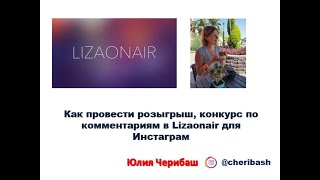 LIZAONAIR

Как провести розыгрыш, конкурс по комментариям в Lizaonair для Инстаграм

Юлия Черибаш @cheribash